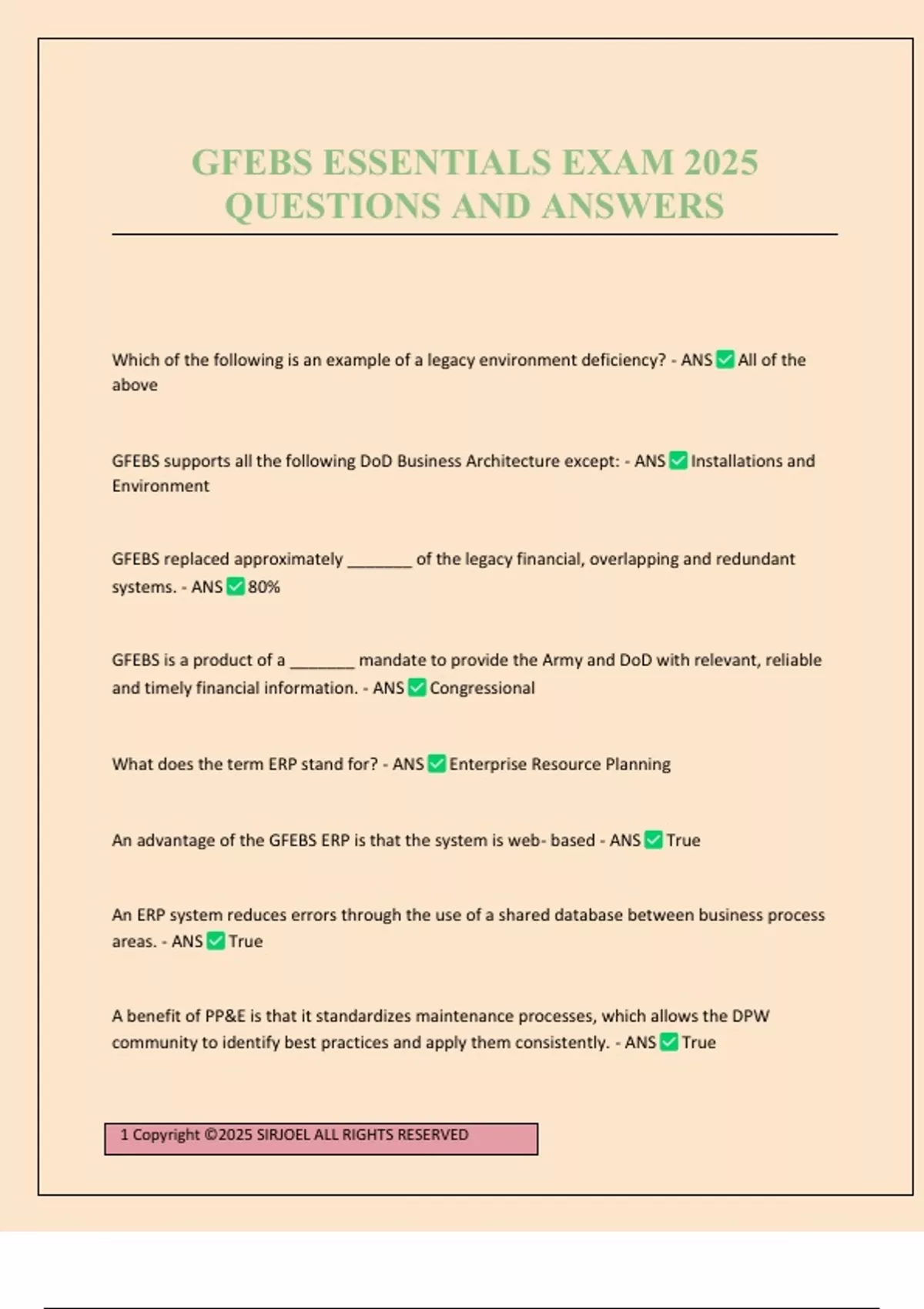 GFEBS ESSENTIALS EXAM 2025 QUESTIONS AND ANSWERS

Which of the following is an example of a legacy environment deficiency? - ANS ☑ All of the above

GFEBS supports all the following DoD Business Architecture except: - ANS ☑ Installations and Environment

GFEBS replaced approximately ____ of the legacy financial, overlapping and redundant systems. - ANS ☑ 80%

GFEBS is a product of a ____ mandate to provide the Army and DoD with relevant, reliable and timely financial information. - ANS ☑ Congressional

What does the term ERP stand for? - ANS ☑ Enterprise Resource Planning

An advantage of the GFEBS ERP is that the system is web- based - ANS ☑ True

An ERP system reduces errors through the use of a shared database between business process areas. - ANS ☑ True

A benefit of PP&E is that it standardizes maintenance processes, which allows the DPW community to identify best practices and apply them consistently. - ANS ☑ True

1 Copyright ©2025 SIRJOEL ALL RIGHTS RESERVED